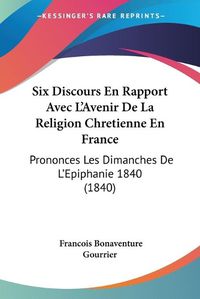 KESSINGER'S RARE REPRINTS

Six Discours En Rapport Avec L'Avenir De La Religion Chretienne En France

Prononces Les Dimanches De L'Epiphanie 1840 (1840)

Francois Bonaventure Gourrier